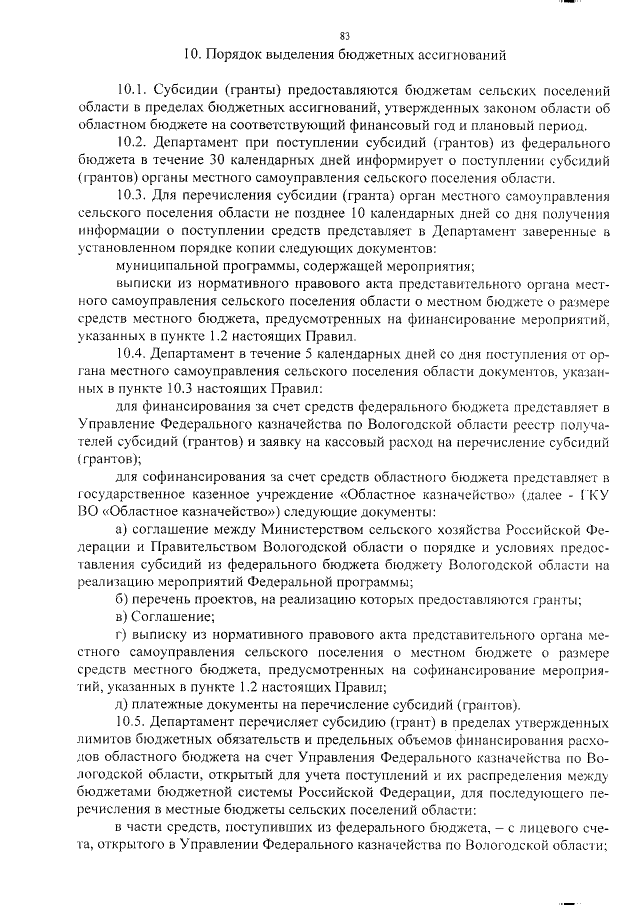 83

10. Порядок выделения бюджетных ассигнований

10.1. Субсидии (гранты) предоставляются бюджетам сельских поселений области в пределах бюджетных ассигнований, утвержденных законом области об областном бюджете на соответствующий финансовый год и плановый период.

10.2. Департамент при поступлении субсидий (грантов) из федерального бюджета в течение 30 календарных дней информирует о поступлении субсидий (грантов) органы местного самоуправления сельского поселения области.

10.3. Для перечисления субсидии (гранта) орган местного самоуправления сельского поселения области не позднее 10 календарных дней со дня получения информации о поступлении средств представляет в Департамент заверенные в установленном порядке копии следующих документов:

муниципальной программы, содержащей мероприятия;

выписки из нормативного правового акта представительного органа местного самоуправления сельского поселения области о местном бюджете о размере средств местного бюджета, предусмотренных на финансирование мероприятий, указанных в пункте 1.2 настоящих Правил.

10.4. Департамент в течение 5 календарных дней со дня поступления от органа местного самоуправления сельского поселения области документов, указанных в пункте 10.3 настоящих Правил:

для финансирования за счет средств федерального бюджета представляет в Управление Федерального казначейства по Вологодской области реестр получателей субсидий (грантов) и заявку на кассовый расход на перечисление субсидий (грантов);

для софинансирования за счет средств областного бюджета представляет в государственное казенное учреждение «Областное казначейство» (далее - ГКУ ВО «Областное казначейство») следующие документы:

а) соглашение между Министерством сельского хозяйства Российской Федерации и Правительством Вологодской области о порядке и условиях предоставления субсидий из федерального бюджета бюджету Вологодской области на реализацию мероприятий Федеральной программы;

б) перечень проектов, на реализацию которых предоставляются гранты;

в) Соглашение;

г) выписку из нормативного правового акта представительного органа местного самоуправления сельского поселения о местном бюджете о размере средств местного бюджета, предусмотренных на софинансирование мероприятий, указанных в пункте 1.2 настоящих Правил;

д) платежные документы на перечисление субсидий (грантов).

10.5. Департамент перечисляет субсидию (грант) в пределах утвержденных лимитов бюджетных обязательств и предельных объемов финансирования расходов областного бюджета на счет Управления Федерального казначейства по Вологодской области, открытый для учета поступлений и их распределения между бюджетами бюджетной системы Российской Федерации, для последующего перечисления в местные бюджеты сельских поселений области:

в части средств, поступивших из федерального бюджета, – с лицевого счета, открытого в Управлении Федерального казначейства по Вологодской области;